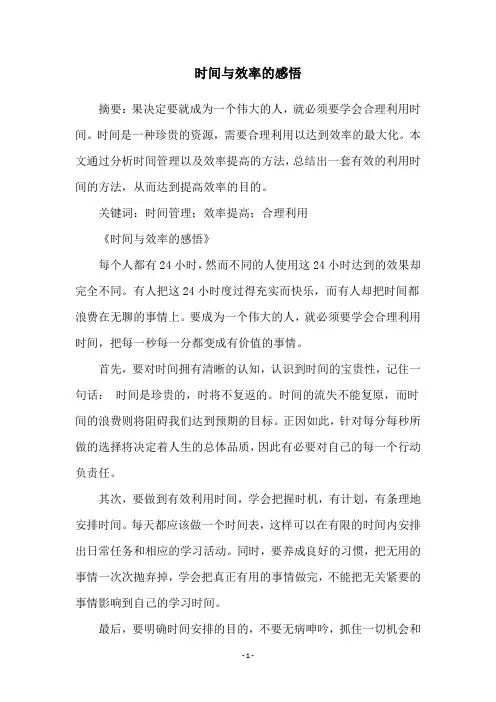 时间与效率的感悟

摘要：果决定要就成为一个伟大的人，就必须要学会合理利用时间。时间是一种珍贵的资源，需要合理利用以达到效率的最大化。本文通过分析时间管理以及效率提高的方法，总结出一套有效的利用时间的方法，从而达到提高效率的目的。

关键词：时间管理；效率提高；合理利用

《时间与效率的感悟》

每个人都有 24 小时，然而不同的人使用这 24 小时达到的效果却完全不同。有人把这 24 小时度过得充实而快乐，而有人却把时间都浪费在无聊的事情上。要成为一个伟大的人，就必须要学会合理利用时间，把每一秒每一分都变成有价值的事情。

首先，要对时间拥有清晰的认知，认识到时间的宝贵性，记住一句话： 时间是珍贵的，时将不复返的。时间的流失不能复原，而时间的浪费则将阻碍我们达到预期的目标。正因如此，针对每分每秒所做的选择将决定着人生的总体品质，因此有必要对自己的每一个行动负责任。

其次，要做到有效利用时间，学会把握时机，有计划，有条理地安排时间。每天都应该做一个时间表，这样可以在有限的时间内安排出日常任务和相应的学习活动。同时，要养成良好的习惯，把无用的事情一次次抛弃掉，学会把真正有用的事情做完，不能把无关紧要的事情影响到自己的学习时间。

最后，要明确时间安排的目的，不要无病呻吟，抓住一切机会和

- 1 -